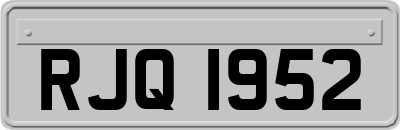 RJQ 1952